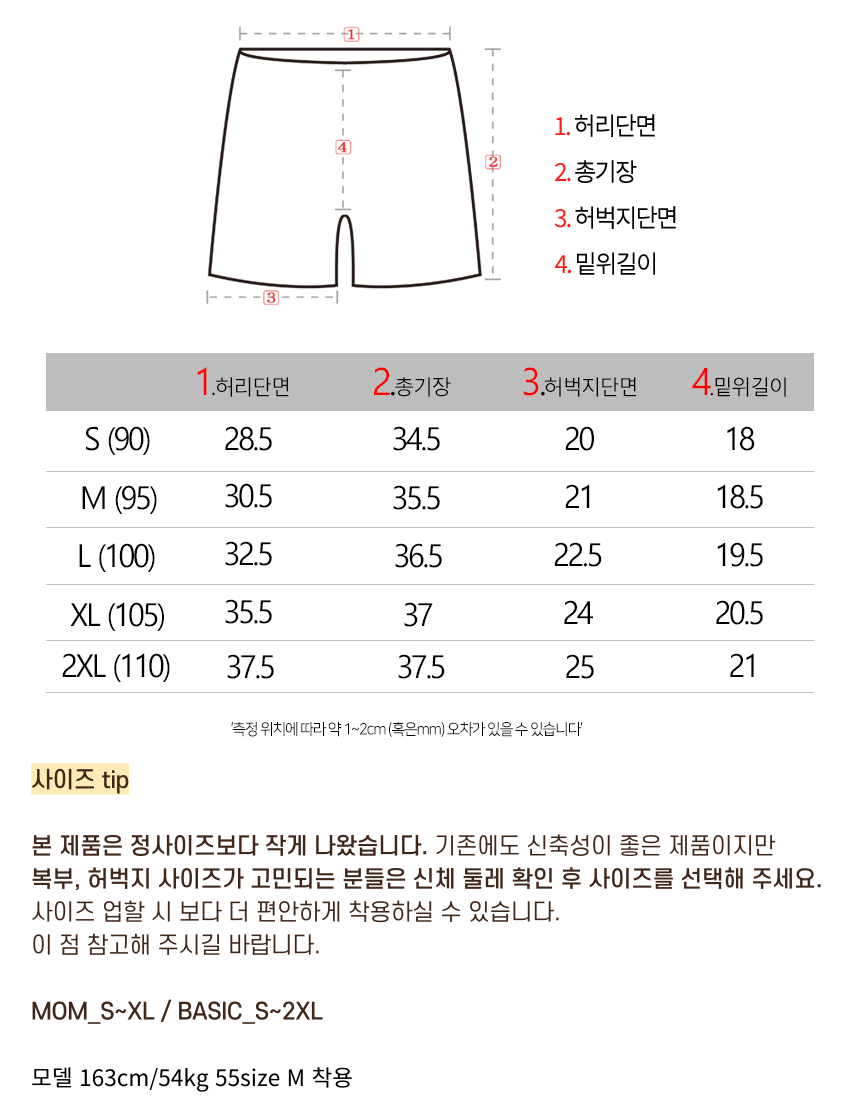 1
4
2
3

1. 허리단면
2. 총기장
3. 허벅지단면
4. 밑위길이

| | 1.허리단면 | 2.총기장 | 3.허벅지단면 | 4.밑위길이 |
|---|---|---|---|---|
| S (90) | 28.5 | 34.5 | 20 | 18 |
| M (95) | 30.5 | 35.5 | 21 | 18.5 |
| L (100) | 32.5 | 36.5 | 22.5 | 19.5 |
| XL (105) | 35.5 | 37 | 24 | 20.5 |
| 2XL (110) | 37.5 | 37.5 | 25 | 21 |

'측정 위치에 따라 약 1~2cm (혹은mm) 오차가 있을 수 있습니다'

사이즈 tip

본 제품은 정사이즈보다 작게 나왔습니다. 기존에도 신축성이 좋은 제품이지만 복부, 허벅지 사이즈가 고민되는 분들은 신체 둘레 확인 후 사이즈를 선택해 주세요. 사이즈 업할 시 보다 더 편안하게 착용하실 수 있습니다.
이 점 참고해 주시길 바랍니다.

MOM_S~XL / BASIC_S~2XL

모델 163cm/54kg 55size M 착용